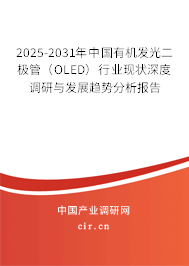 2025-2031年中国有机发光二极管（OLED）行业现状深度调研与发展趋势分析报告

中国产业调研网

cir.cn